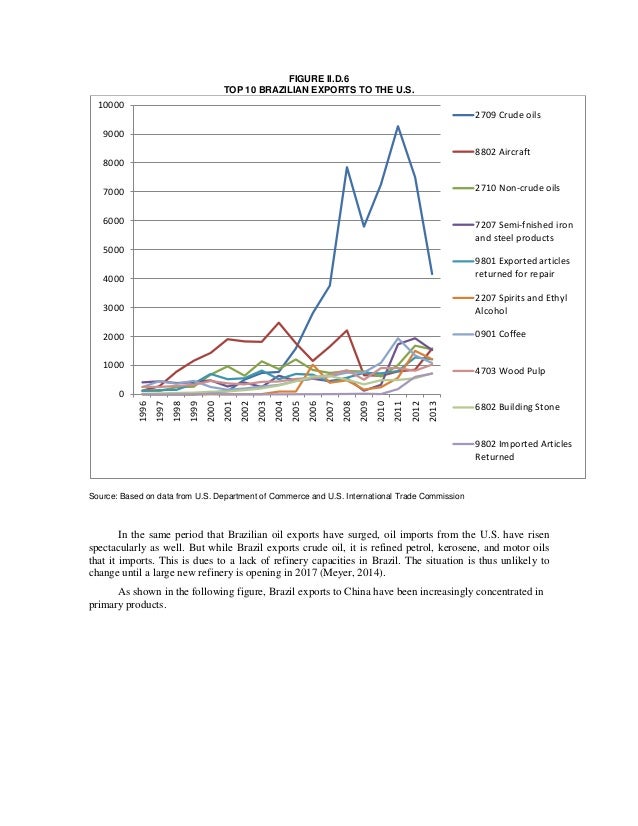 FIGURE II.D.6
TOP 10 BRAZILIAN EXPORTS TO THE U.S.

10000
9000
8000
7000
6000
5000
4000
3000
2000
1000
0

1996 1997 1998 1999 2000 2001 2002 2003 2004 2005 2006 2007 2008 2009 2010 2011 2012 2013

2709 Crude oils
8802 Aircraft
2710 Non-crude oils
7207 Semi-fnished iron and steel products
9801 Exported articles returned for repair
2207 Spirits and Ethyl Alcohol
0901 Coffee
4703 Wood Pulp
6802 Building Stone
9802 Imported Articles Returned

Source: Based on data from U.S. Department of Commerce and U.S. International Trade Commission

In the same period that Brazilian oil exports have surged, oil imports from the U.S. have risen spectacularly as well. But while Brazil exports crude oil, it is refined petrol, kerosene, and motor oils that it imports. This is dues to a lack of refinery capacities in Brazil. The situation is thus unlikely to change until a large new refinery is opening in 2017 (Meyer, 2014).

As shown in the following figure, Brazil exports to China have been increasingly concentrated in primary products.